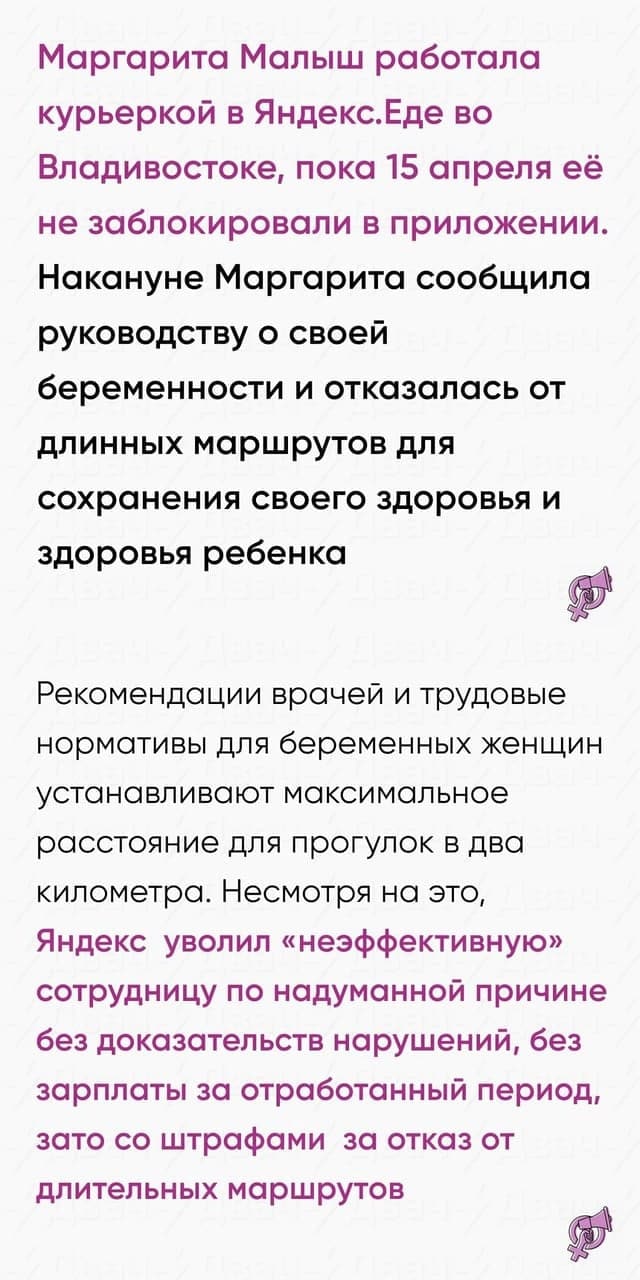 Маргарита Малыш работала курьеркой в Яндекс.Еде во Владивостоке, пока 15 апреля её не заблокировали в приложении. Накануне Маргарита сообщила руководству о своей беременности и отказалась от длинных маршрутов для сохранения своего здоровья и здоровья ребенка

Рекомендации врачей и трудовые нормативы для беременных женщин устанавливают максимальное расстояние для прогулок в два километра. Несмотря на это, Яндекс уволил «неэффективную» сотрудницу по надуманной причине без доказательств нарушений, без зарплаты за отработанный период, зато со штрафами за отказ от длительных маршрутов